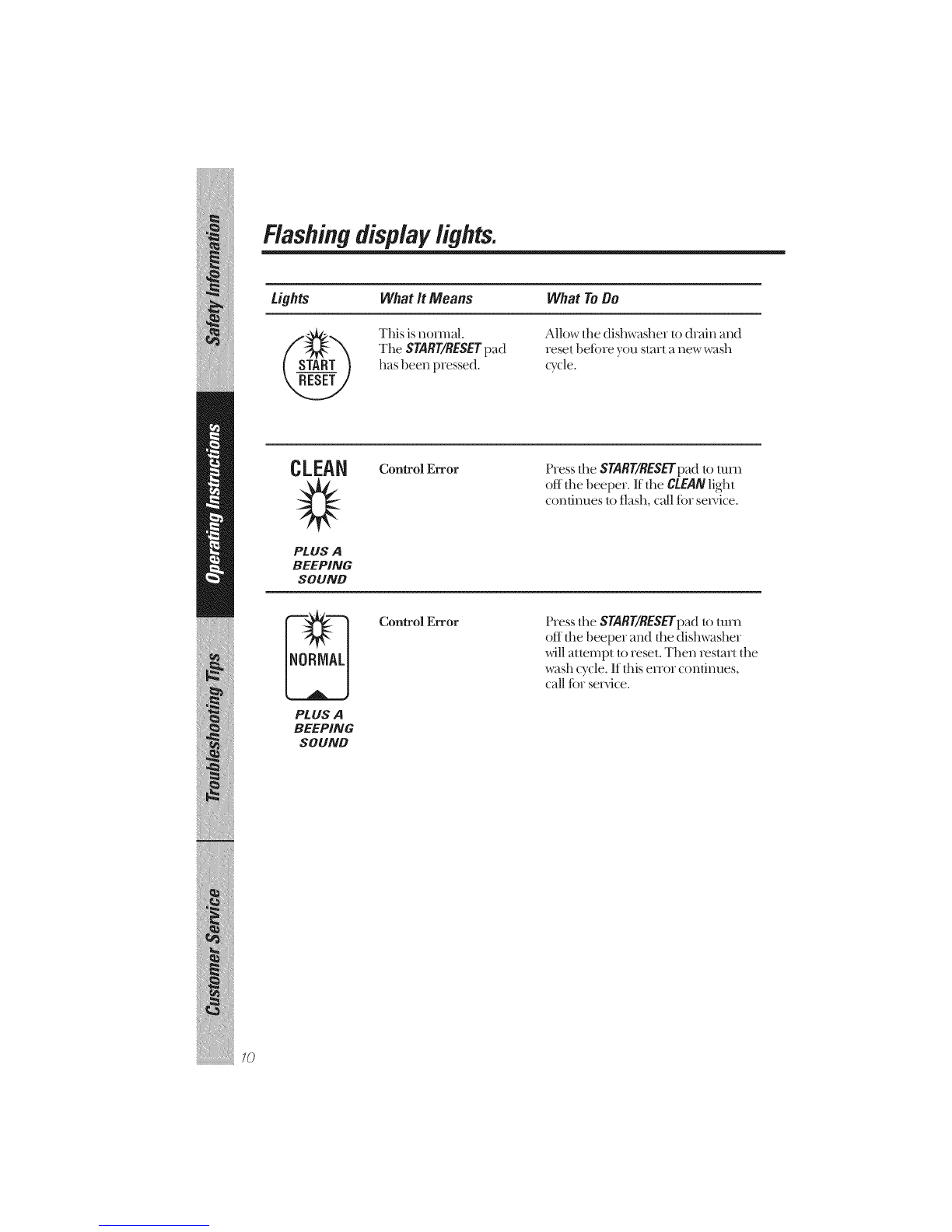 Safety Information

Operating Instructions

Troubleshooting Tips

Customer Service

Flashing display lights.

| Lights | What It Means | What To Do |
|---|---|---|
| START RESET | This is normal. The START/RESET pad has been pressed. | Allow the dishwasher to drain and reset before you start a new wash cycle. |
| CLEAN PLUS A BEEPING SOUND | Control Error | Press the START/RESET pad to turn off the beeper. If the CLEAN light continues to flash, call for service. |
| NORMAL PLUS A BEEPING SOUND | Control Error | Press the START/RESET pad to turn off the beeper and the dishwasher will attempt to reset. Then restart the wash cycle. If this error continues, call for service. |

10